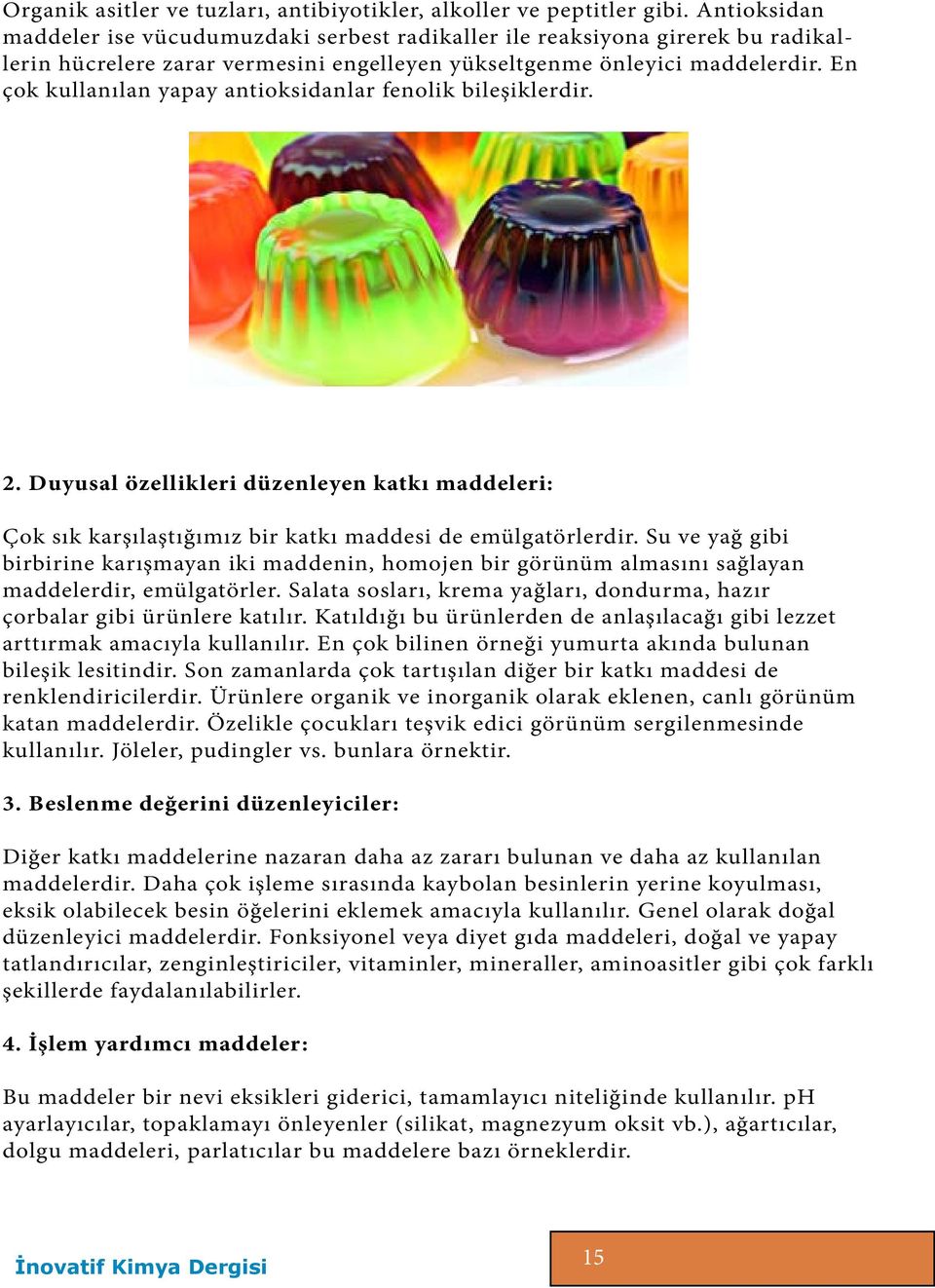 Organik asitler ve tuzları, antibiyotikler, alkoller ve peptitler gibi. Antioksidan maddeler ise vücudumuzdaki serbest radikaller ile reaksiyona girerek bu radikallerin hücrelere zarar vermesini engelleyen yükseltgenme önleyici maddelerdir. En çok kullanılan yapay antioksidanlar fenolik bileşiklerdir.

2. Duyusal özellikleri düzenleyen katkı maddeleri:

Çok sık karşılaştığımız bir katkı maddesi de emülgatörlerdir. Su ve yağ gibi birbirine karışmayan iki maddenin, homojen bir görünüm almasını sağlayan maddelerdir, emülgatörler. Salata sosları, krema yağları, dondurma, hazır çorbalar gibi ürünlere katılır. Katıldığı bu ürünlerden de anlaşılacağı gibi lezzet arttırmak amacıyla kullanılır. En çok bilinen örneği yumurta akında bulunan bileşik lesitindir. Son zamanlarda çok tartışılan diğer bir katkı maddesi de renklendiricilerdir. Ürünlere organik ve inorganik olarak eklenen, canlı görünüm katan maddelerdir. Özelikle çocukları teşvik edici görünüm sergilenmesinde kullanılır. Jöleler, pudingler vs. bunlara örnektir.

3. Beslenme değerini düzenleyiciler:

Diğer katkı maddelerine nazaran daha az zararı bulunan ve daha az kullanılan maddelerdir. Daha çok işleme sırasında kaybolan besinlerin yerine koyulması, eksik olabilecek besin öğelerini eklemek amacıyla kullanılır. Genel olarak doğal düzenleyici maddelerdir. Fonksiyonel veya diyet gıda maddeleri, doğal ve yapay tatlandırıcılar, zenginleştiriciler, vitaminler, mineraller, aminoasitler gibi çok farklı şekillerde faydalanılabilirler.

4. İşlem yardımcı maddeler:

Bu maddeler bir nevi eksikleri giderici, tamamlayıcı niteliğinde kullanılır. pH ayarlayıcılar, topaklamayı önleyenler (silikat, magnezyum oksit vb.), ağartıcılar, dolgu maddeleri, parlatıcılar bu maddelere bazı örneklerdir.

İnovatif Kimya Dergisi

15